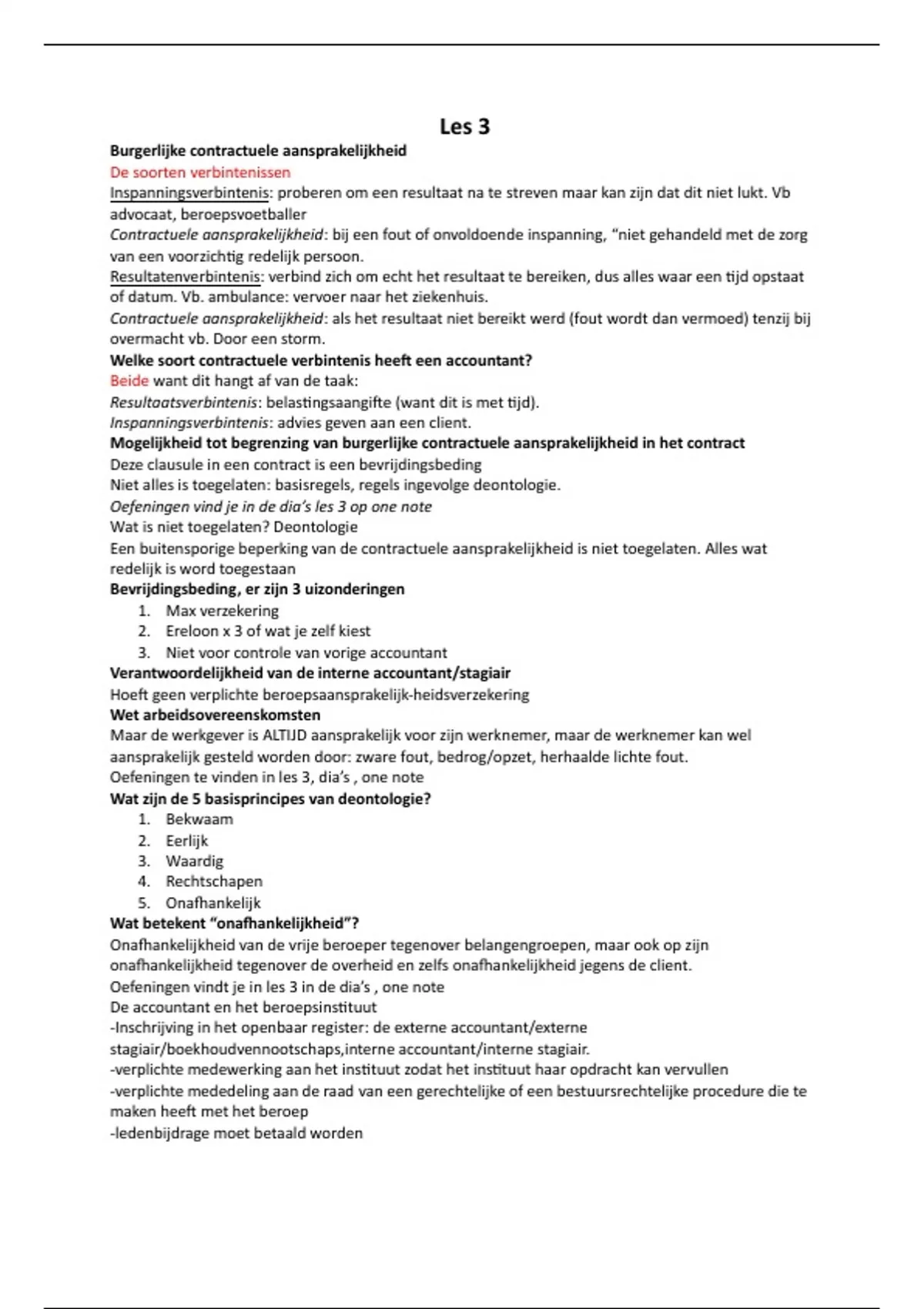 Les 3

Burgerlijke contractuele aansprakelijkheid
De soorten verbintenissen
Inspanningsverbintenis: proberen om een resultaat na te streven maar kan zijn dat dit niet lukt. Vb advocaat, beroepsvoetballer
Contractuele aansprakelijkheid: bij een fout of onvoldoende inspanning, "niet gehandeld met de zorg van een voorzichtig redelijk persoon.
Resultatenverbintenis: verbind zich om echt het resultaat te bereiken, dus alles waar een tijd opstaat of datum. Vb. ambulance: vervoer naar het ziekenhuis.
Contractuele aansprakelijkheid: als het resultaat niet bereikt werd (fout wordt dan vermoed) tenzij bij overmacht vb. Door een storm.
Welke soort contractuele verbintenis heeft een accountant?
Beide want dit hangt af van de taak:
Resultaatsverbintenis: belastingsaangifte (want dit is met tijd).
Inspanningsverbintenis: advies geven aan een client.
Mogelijkheid tot begrenzing van burgerlijke contractuele aansprakelijkheid in het contract
Deze clausule in een contract is een bevrijdingsbeding
Niet alles is toegelaten: basisregels, regels ingevolge deontologie.
Oefeningen vind je in de dia's les 3 op one note
Wat is niet toegelaten? Deontologie
Een buitensporige beperking van de contractuele aansprakelijkheid is niet toegelaten. Alles wat redelijk is word toegestaan
Bevrijdingsbeding, er zijn 3 uizonderingen
1. Max verzekering
2. Ereloon x 3 of wat je zelf kiest
3. Niet voor controle van vorige accountant
Verantwoordelijkheid van de interne accountant/stagiair
Hoeft geen verplichte beroepsaansprakelijk-heidsverzekering
Wet arbeidsovereenskomsten
Maar de werkgever is ALTIJD aansprakelijk voor zijn werknemer, maar de werknemer kan wel aansprakelijk gesteld worden door: zware fout, bedrog/opzet, herhaalde lichte fout.
Oefeningen te vinden in les 3, dia's , one note
Wat zijn de 5 basisprincipes van deontologie?
1. Bekwaam
2. Eerlijk
3. Waardig
4. Rechtschapen
5. Onafhankelijk
Wat betekent "onafhankelijkheid"?
Onafhankelijkheid van de vrije beroeper tegenover belangengroepen, maar ook op zijn onafhankelijkheid tegenover de overheid en zelfs onafhankelijkheid jegens de client.
Oefeningen vindt je in les 3 in de dia's , one note
De accountant en het beroepsinstituut
-Inschrijving in het openbaar register: de externe accountant/externe stagiair/boekhoudvennootschaps,interne accountant/interne stagiair.
-verplichte medewerking aan het instituut zodat het instituut haar opdracht kan vervullen
-verplichte mededeling aan de raad van een gerechtelijke of een bestuursrechtelijke procedure die te maken heeft met het beroep
-ledenbijdrage moet betaald worden